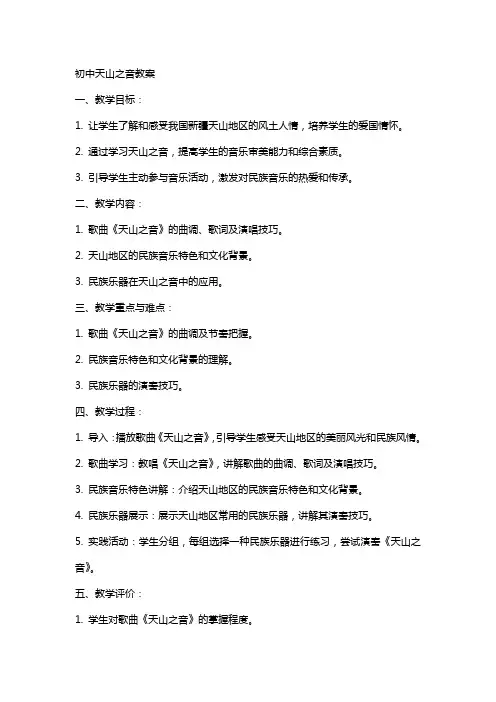 初中天山之音教案

一、教学目标：

1. 让学生了解和感受我国新疆天山地区的风土人情，培养学生的爱国情怀。

2. 通过学习天山之音，提高学生的音乐审美能力和综合素质。

3. 引导学生主动参与音乐活动，激发对民族音乐的热爱和传承。

二、教学内容：

1. 歌曲《天山之音》的曲调、歌词及演唱技巧。

2. 天山地区的民族音乐特色和文化背景。

3. 民族乐器在天山之音中的应用。

三、教学重点与难点：

1. 歌曲《天山之音》的曲调及节奏把握。

2. 民族音乐特色和文化背景的理解。

3. 民族乐器的演奏技巧。

四、教学过程：

1. 导入：播放歌曲《天山之音》，引导学生感受天山地区的美丽风光和民族风情。

2. 歌曲学习：教唱《天山之音》，讲解歌曲的曲调、歌词及演唱技巧。

3. 民族音乐特色讲解：介绍天山地区的民族音乐特色和文化背景。

4. 民族乐器展示：展示天山地区常用的民族乐器，讲解其演奏技巧。

5. 实践活动：学生分组，每组选择一种民族乐器进行练习，尝试演奏《天山之音》。

五、教学评价：

1. 学生对歌曲《天山之音》的掌握程度。